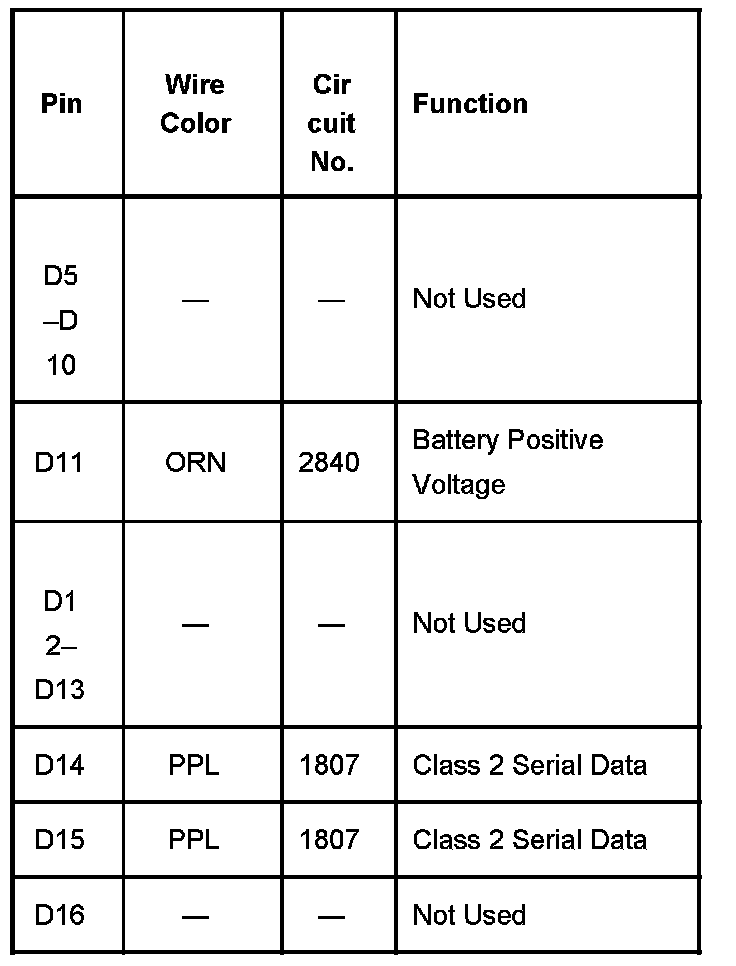 | Pin | Wire Color | Circuit No. | Function |
|---|---|---|---|
| D5–D10 | — | — | Not Used |
| D11 | ORN | 2840 | Battery Positive Voltage |
| D12–D13 | — | — | Not Used |
| D14 | PPL | 1807 | Class 2 Serial Data |
| D15 | PPL | 1807 | Class 2 Serial Data |
| D16 | — | — | Not Used |